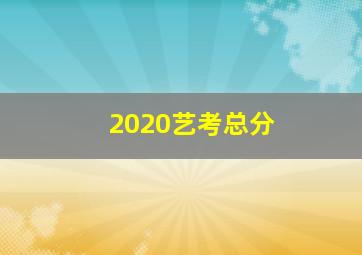 2020艺考总分